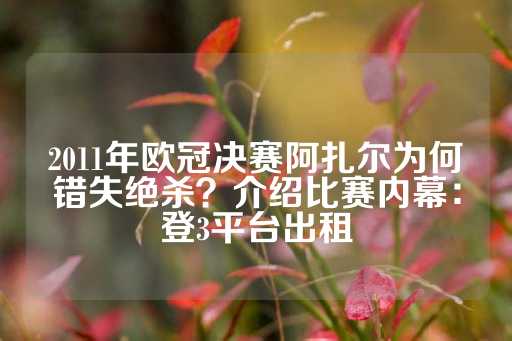 2011年欧冠决赛阿扎尔为何错失绝杀？介绍比赛内幕：登3平台出租